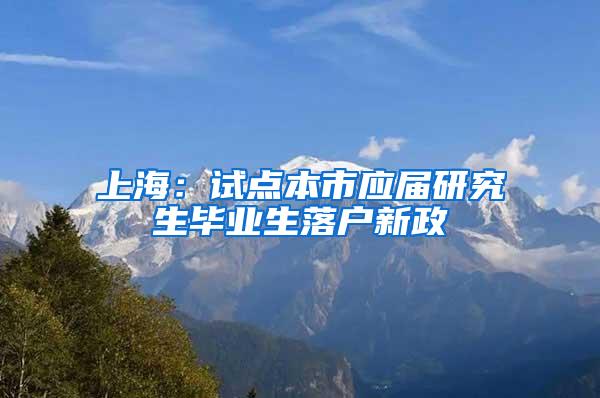 上海：试点本市应届研究生毕业生落户新政